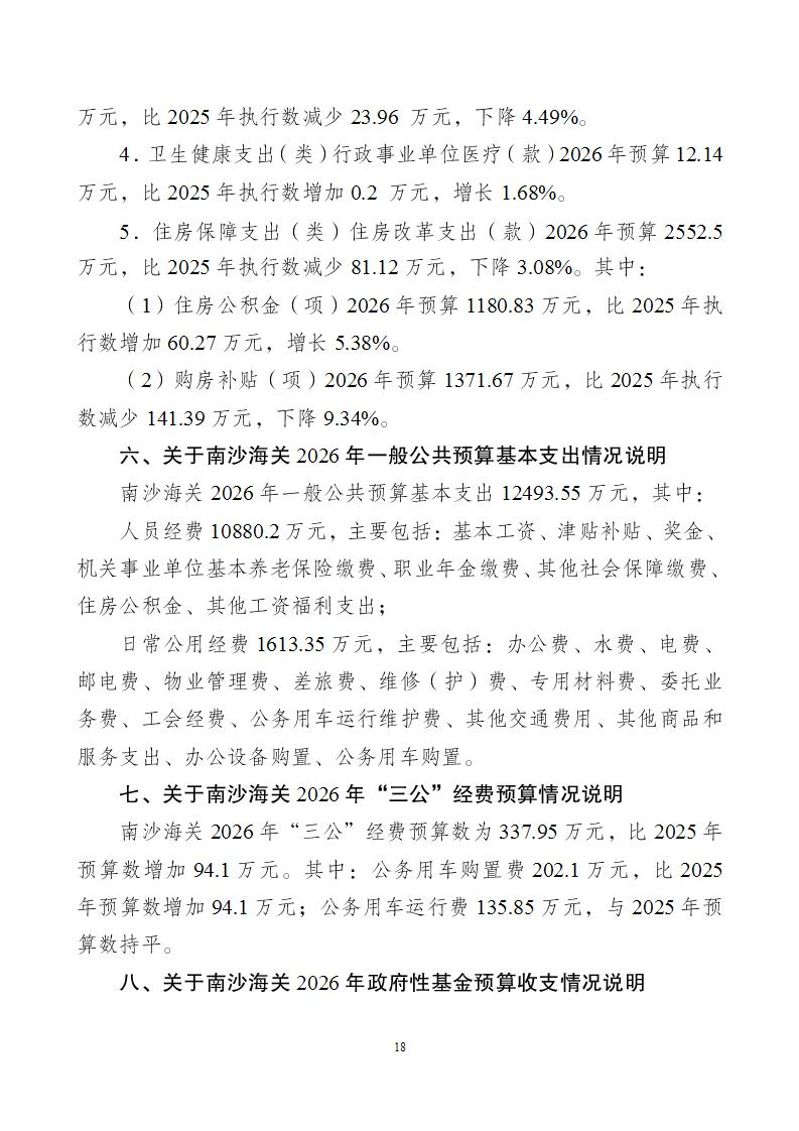 万元，比 2025 年执行数减少 23.96 万元，下降 4.49%。

4．卫生健康支出（类）行政事业单位医疗（款）2026 年预算 12.14 万元，比 2025 年执行数增加 0.2 万元，增长 1.68%。

5．住房保障支出（类）住房改革支出（款）2026 年预算 2552.5 万元，比 2025 年执行数减少 81.12 万元，下降 3.08%。其中：

（1）住房公积金（项）2026 年预算 1180.83 万元，比 2025 年执行数增加 60.27 万元，增长 5.38%。

（2）购房补贴（项）2026 年预算 1371.67 万元，比 2025 年执行数减少 141.39 万元，下降 9.34%。

六、关于南沙海关 2026 年一般公共预算基本支出情况说明

南沙海关 2026 年一般公共预算基本支出 12493.55 万元，其中：

人员经费 10880.2 万元，主要包括：基本工资、津贴补贴、奖金、机关事业单位基本养老保险缴费、职业年金缴费、其他社会保障缴费、住房公积金、其他工资福利支出；

日常公用经费 1613.35 万元，主要包括：办公费、水费、电费、邮电费、物业管理费、差旅费、维修（护）费、专用材料费、委托业务费、工会经费、公务用车运行维护费、其他交通费用、其他商品和服务支出、办公设备购置、公务用车购置。

七、关于南沙海关 2026 年“三公”经费预算情况说明

南沙海关 2026 年“三公”经费预算数为 337.95 万元，比 2025 年预算数增加 94.1 万元。其中：公务用车购置费 202.1 万元，比 2025 年预算数增加 94.1 万元；公务用车运行费 135.85 万元，与 2025 年预算数持平。

八、关于南沙海关 2026 年政府性基金预算收支情况说明

18